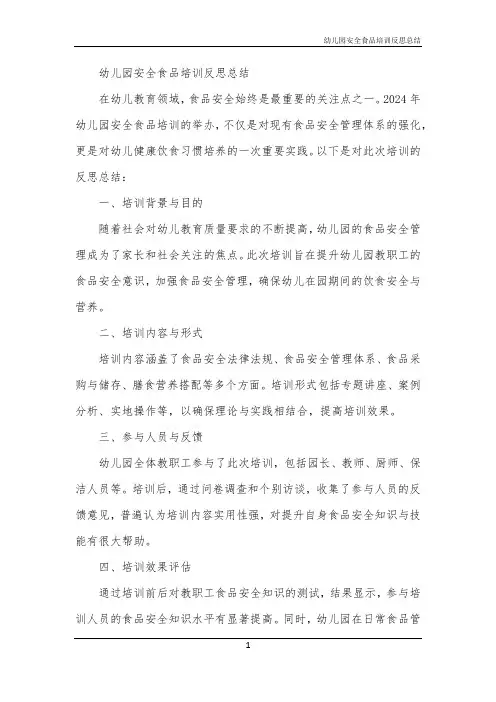 幼儿园安全食品培训反思总结

幼儿园安全食品培训反思总结

在幼儿教育领域，食品安全始终是最重要的关注点之一。2024年幼儿园安全食品培训的举办，不仅是对现有食品安全管理体系的强化，更是对幼儿健康饮食习惯培养的一次重要实践。以下是对此次培训的反思总结：

一、培训背景与目的

随着社会对幼儿教育质量要求的不断提高，幼儿园的食品安全管理成为了家长和社会关注的焦点。此次培训旨在提升幼儿园教职工的食品安全意识，加强食品安全管理，确保幼儿在园期间的饮食安全与营养。

二、培训内容与形式

培训内容涵盖了食品安全法律法规、食品安全管理体系、食品采购与储存、膳食营养搭配等多个方面。培训形式包括专题讲座、案例分析、实地操作等，以确保理论与实践相结合，提高培训效果。

三、参与人员与反馈

幼儿园全体教职工参与了此次培训，包括园长、教师、厨师、保洁人员等。培训后，通过问卷调查和个别访谈，收集了参与人员的反馈意见，普遍认为培训内容实用性强，对提升自身食品安全知识与技能有很大帮助。

四、培训效果评估

通过培训前后对教职工食品安全知识的测试，结果显示，参与培训人员的食品安全知识水平有显著提高。同时，幼儿园在日常食品管

1